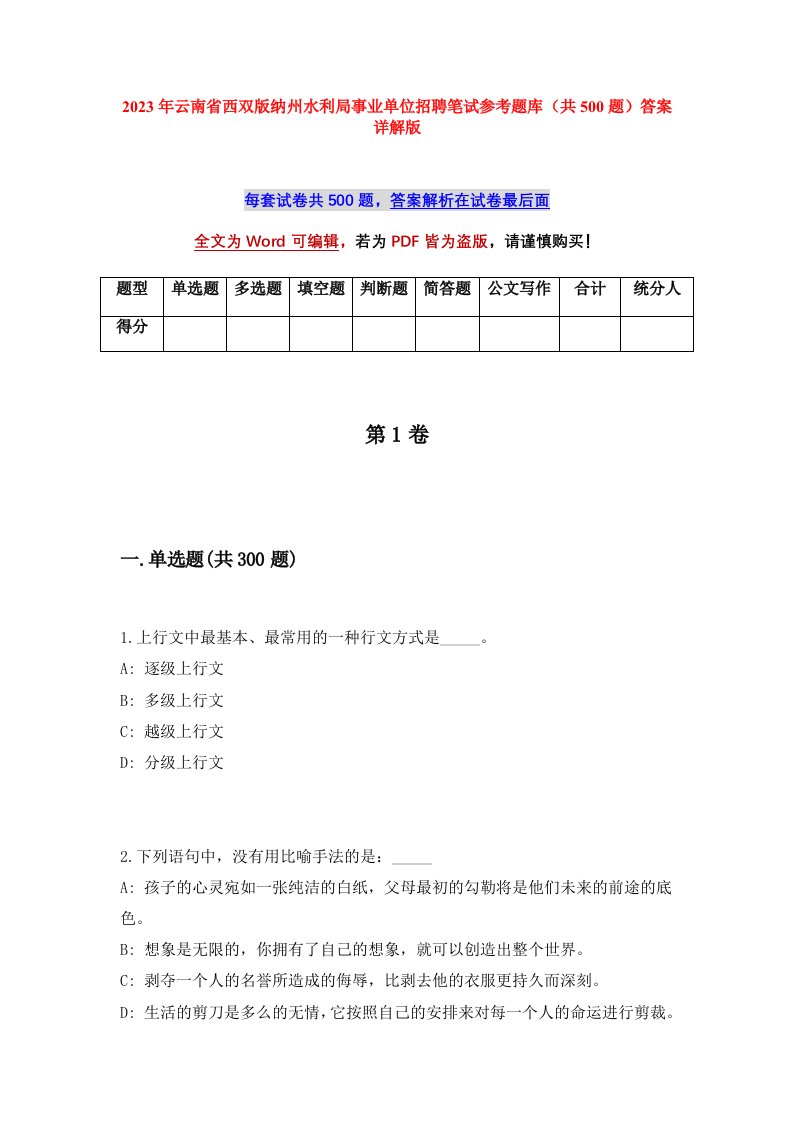 2023年云南省西双版纳州水利局事业单位招聘笔试参考题库（共500题）答案详解版

每套试卷共500题，答案解析在试卷最后面

全文为Word可编辑，若为PDF皆为盗版，请谨慎购买！

| 题型 | 单选题 | 多选题 | 填空题 | 判断题 | 简答题 | 公文写作 | 合计 | 统分人 |
|---|---|---|---|---|---|---|---|---|
| 得分 | | | | | | | | |

第1卷

一.单选题(共300题)

1.上行文中最基本、最常用的一种行文方式是_____。
A: 逐级上行文
B: 多级上行文
C: 越级上行文
D: 分级上行文

2.下列语句中，没有用比喻手法的是：_____
A: 孩子的心灵宛如一张纯洁的白纸，父母最初的勾勒将是他们未来的前途的底色。
B: 想象是无限的，你拥有了自己的想象，就可以创造出整个世界。
C: 剥夺一个人的名誉所造成的侮辱，比剥去他的衣服更持久而深刻。
D: 生活的剪刀是多么的无情，它按照自己的安排来对每一个人的命运进行剪裁。